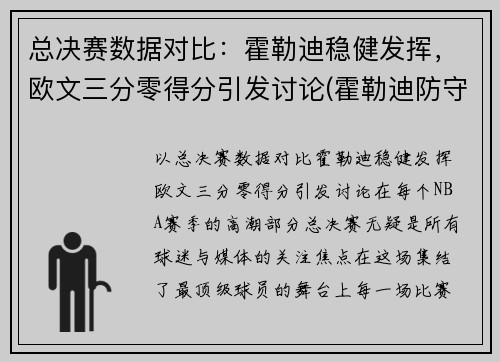 总决赛数据对比：霍勒迪稳健发挥，欧文三分零得分引发讨论(霍勒迪防守

以总决赛数据对比霍勒迪稳健发挥欧文三分零得分引发讨论在每个NBA赛季的高潮部分总决赛无疑是所有球迷与媒体的关注焦点在这场集结了最顶级球员的舞台上每一场比赛